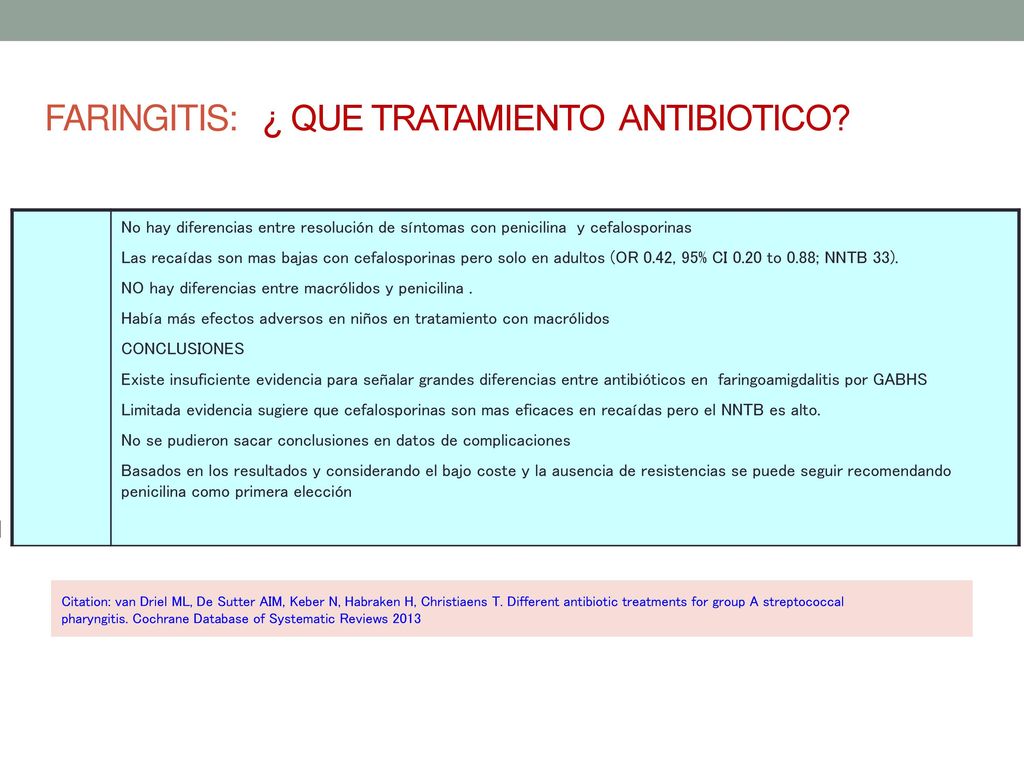 FARINGITIS: ¿ QUE TRATAMIENTO ANTIBIOTICO?

No hay diferencias entre resolución de síntomas con penicilina y cefalosporinas

Las recaídas son mas bajas con cefalosporinas pero solo en adultos (OR 0.42, 95% CI 0.20 to 0.88; NNTB 33).

NO hay diferencias entre macrólidos y penicilina .

Había más efectos adversos en niños en tratamiento con macrólidos

CONCLUSIONES

Existe insuficiente evidencia para señalar grandes diferencias entre antibióticos en faringoamigdalitis por GABHS

Limitada evidencia sugiere que cefalosporinas son mas eficaces en recaídas pero el NNTB es alto.

No se pudieron sacar conclusiones en datos de complicaciones

Basados en los resultados y considerando el bajo coste y la ausencia de resistencias se puede seguir recomendando penicilina como primera elección

Citation: van Driel ML, De Sutter AIM, Keber N, Habraken H, Christiaens T. Different antibiotic treatments for group A streptococcal pharyngitis. Cochrane Database of Systematic Reviews 2013